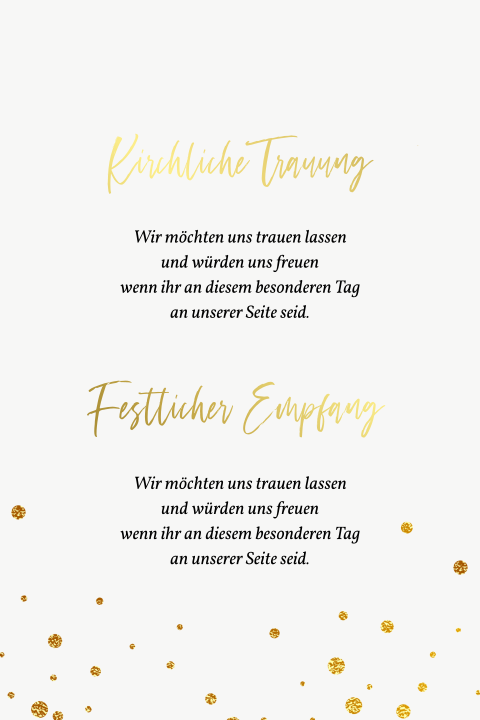 Kirchliche Trauung

Wir möchten uns trauen lassen
und würden uns freuen
wenn ihr an diesem besonderen Tag
an unserer Seite seid.

Festlicher Empfang

Wir möchten uns trauen lassen
und würden uns freuen
wenn ihr an diesem besonderen Tag
an unserer Seite seid.